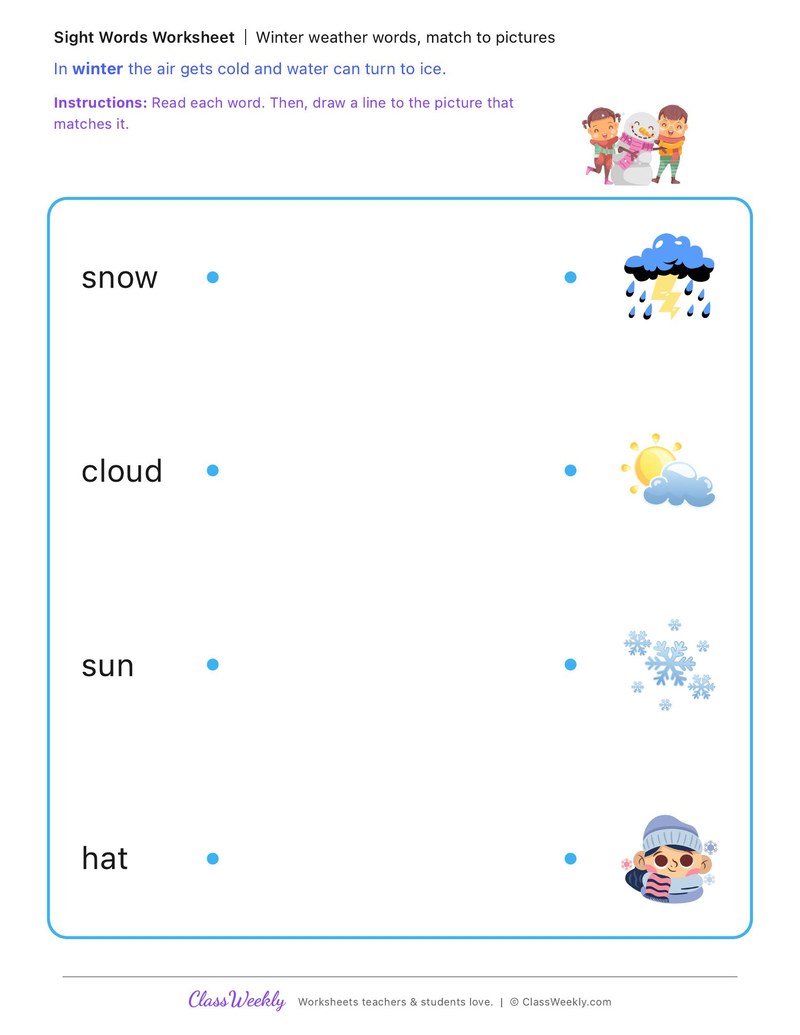 Sight Words Worksheet | Winter weather words, match to pictures

In winter the air gets cold and water can turn to ice.

Instructions: Read each word. Then, draw a line to the picture that matches it.

snow

cloud

sun

hat

ClassWeekly Worksheets teachers & students love. | © ClassWeekly.com